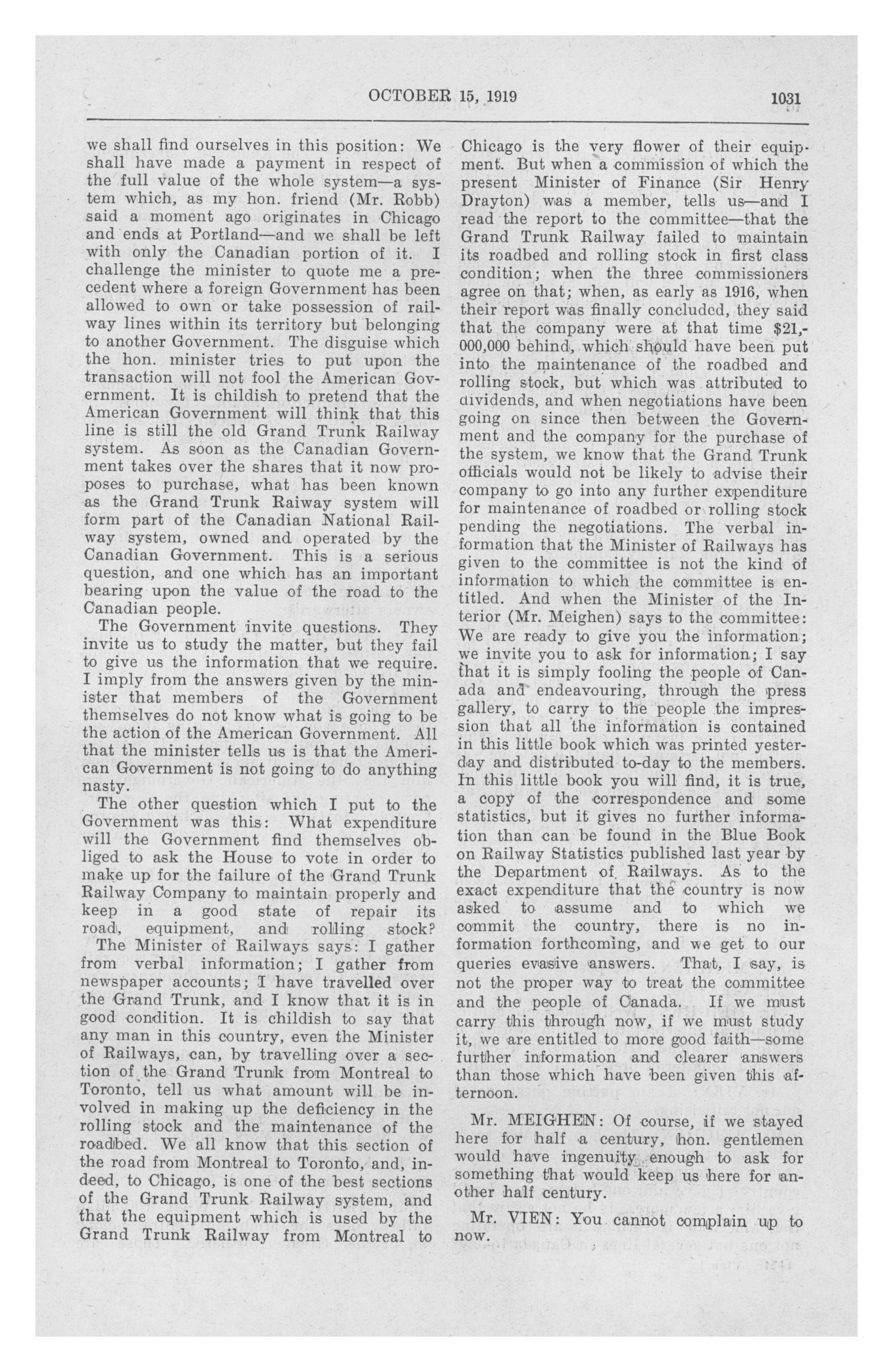 OCTOBER 15, 1919

1031

we shall find ourselves in this position: We shall have made a payment in respect of the full value of the whole system—a system which, as my hon. friend (Mr. Robb) said a moment ago originates in Chicago and ends at Portland—and we shall be left with only the Canadian portion of it. I challenge the minister to quote me a precedent where a foreign Government has been allowed to own or take possession of railway lines within its territory but belonging to another Government. The disguise which the hon. minister tries to put upon the transaction will not fool the American Government. It is childish to pretend that the American Government will think that this line is still the old Grand Trunk Railway system. As soon as the Canadian Government takes over the shares that it now proposes to purchase, what has been known as the Grand Trunk Raiway system will form part of the Canadian National Railway system, owned and operated by the Canadian Government. This is a serious question, and one which has an important bearing upon the value of the road to the Canadian people.

The Government invite questions. They invite us to study the matter, but they fail to give us the information that we require. I imply from the answers given by the minister that members of the Government themselves do not know what is going to be the action of the American Government. All that the minister tells us is that the American Government is not going to do anything nasty.

The other question which I put to the Government was this: What expenditure will the Government find themselves obliged to ask the House to vote in order to make up for the failure of the Grand Trunk Railway Company to maintain properly and keep in a good state of repair its road, equipment, and rolling stock? The Minister of Railways says: I gather from verbal information; I gather from newspaper accounts; I have travelled over the Grand Trunk, and I know that it is in good condition. It is childish to say that any man in this country, even the Minister of Railways, can, by travelling over a section of the Grand Trunk from Montreal to Toronto, tell us what amount will be involved in making up the deficiency in the rolling stock and the maintenance of the roadbed. We all know that this section of the road from Montreal to Toronto, and, indeed, to Chicago, is one of the best sections of the Grand Trunk Railway system, and that the equipment which is used by the Grand Trunk Railway from Montreal to Chicago is the very flower of their equipment. But when a commission of which the present Minister of Finance (Sir Henry Drayton) was a member, tells us—and I read the report to the committee—that the Grand Trunk Railway failed to maintain its roadbed and rolling stock in first class condition; when the three commissioners agree on that; when, as early as 1916, when their report was finally concluded, they said that the company were at that time $21,000,000 behind, which should have been put into the maintenance of the roadbed and rolling stock, but which was attributed to dividends, and when negotiations have been going on since then between the Government and the company for the purchase of the system, we know that the Grand Trunk officials would not be likely to advise their company to go into any further expenditure for maintenance of roadbed or rolling stock pending the negotiations. The verbal information that the Minister of Railways has given to the committee is not the kind of information to which the committee is entitled. And when the Minister of the Interior (Mr. Meighen) says to the committee: We are ready to give you the information; we invite you to ask for information; I say that it is simply fooling the people of Canada and endeavouring, through the press gallery, to carry to the people the impression that all the information is contained in this little book which was printed yesterday and distributed to-day to the members. In this little book you will find, it is true, a copy of the correspondence and some statistics, but it gives no further information than can be found in the Blue Book on Railway Statistics published last year by the Department of Railways. As to the exact expenditure that the country is now asked to assume and to which we commit the country, there is no information forthcoming, and we get to our queries evasive answers. That, I say, is not the proper way to treat the committee and the people of Canada. If we must carry this through now, if we must study it, we are entitled to more good faith—some further information and clearer answers than those which have been given this afternoon.

Mr. MEIGHEN: Of course, if we stayed here for half a century, hon. gentlemen would have ingenuity enough to ask for something that would keep us here for another half century.

Mr. VIEN: You cannot complain up to now.